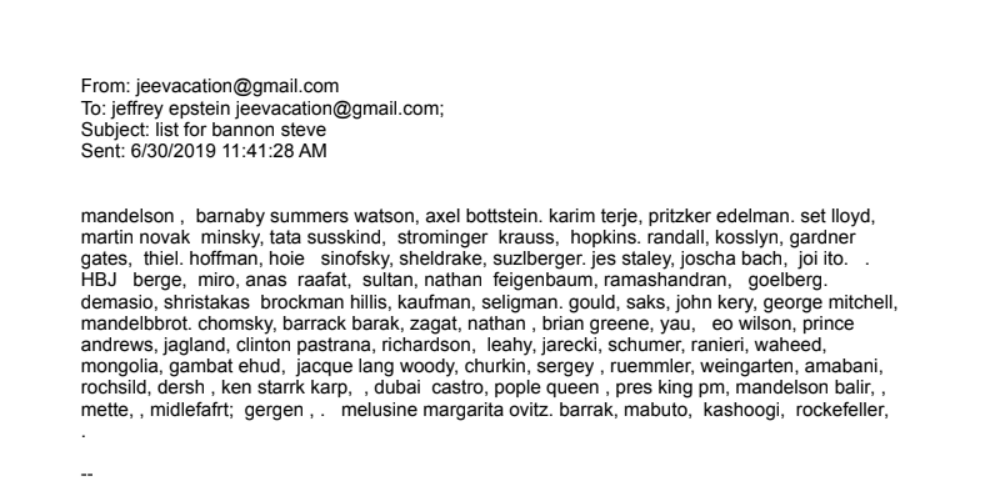 From: jeevacation@gmail.com
To: jeffrey epstein jeevacation@gmail.com;
Subject: list for bannon steve
Sent: 6/30/2019 11:41:28 AM

mandelson , barnaby summers watson, axel bottstein. karim terje, pritzker edelman. set lloyd, martin novak minsky, tata susskind, strominger krauss, hopkins. randall, kosslyn, gardner gates, thiel. hoffman, hoie sinofsky, sheldrake, suzlberger. jes staley, joscha bach, joi ito. . HBJ berge, miro, anas raafat, sultan, nathan feigenbaum, ramashandran, goelberg. demasio, shristakas brockman hillis, kaufman, seligman. gould, saks, john kery, george mitchell, mandelbbrot. chomsky, barrack barak, zagat, nathan , brian greene, yau, eo wilson, prince andrews, jagland, clinton pastrana, richardson, leahy, jarecki, schumer, ranieri, waheed, mongolia, gambat ehud, jacque lang woody, churkin, sergey , ruemmler, weingarten, amabani, rochsild, dersh , ken starrk karp, , dubai castro, pople queen , pres king pm, mandelson balir, , mette, , midlefafrt; gergen , . melusine margarita ovitz. barrak, mabuto, kashoogi, rockefeller, .

--